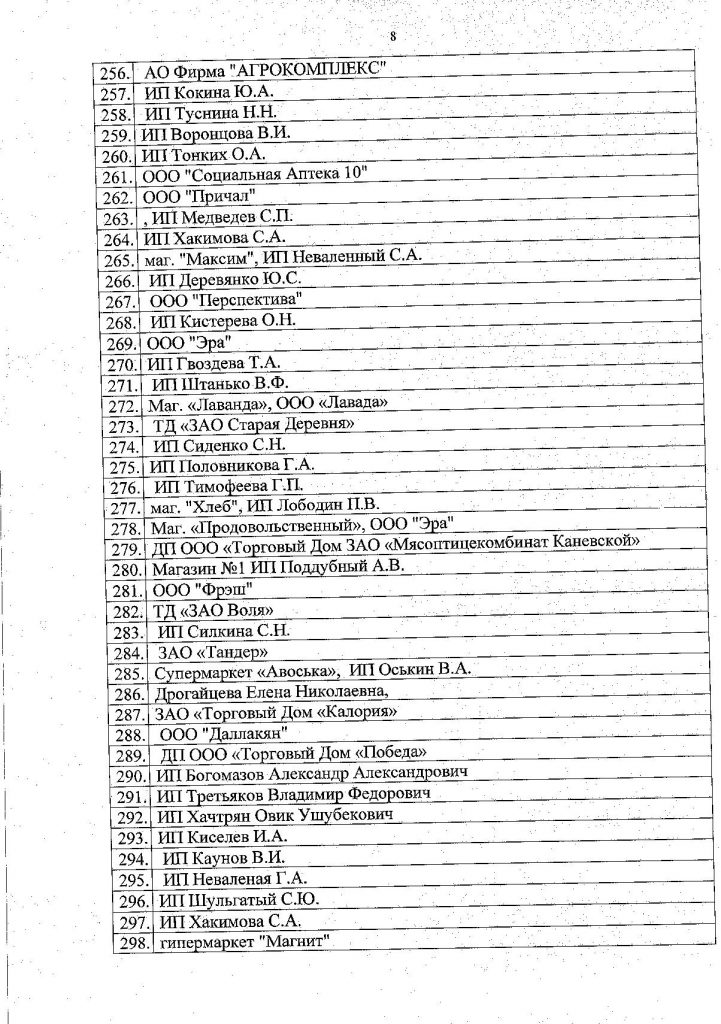 8

| | |
|---|---|
| 256. | АО Фирма "АГРОКОМПЛЕКС" |
| 257. | ИП Кокина Ю.А. |
| 258. | ИП Туснина Н.Н. |
| 259. | ИП Воронцова В.И. |
| 260. | ИП Тонких О.А. |
| 261. | ООО "Социальная Аптека 10" |
| 262. | ООО "Причал" |
| 263. | , ИП Медведев С.П. |
| 264. | ИП Хакимова С.А. |
| 265. | маг. "Максим", ИП Неваленный С.А. |
| 266. | ИП Деревянко Ю.С. |
| 267. | ООО "Перспектива" |
| 268. | ИП Кистерева О.Н. |
| 269. | ООО "Эра" |
| 270. | ИП Гвоздева Т.А. |
| 271. | ИП Штанько В.Ф. |
| 272. | Маг. «Лаванда», ООО «Лавада» |
| 273. | ТД «ЗАО Старая Деревня» |
| 274. | ИП Сиденко С.Н. |
| 275. | ИП Половникова Г.А. |
| 276. | ИП Тимофеева Г.П. |
| 277. | маг. "Хлеб", ИП Лободин П.В. |
| 278. | Маг. «Продовольственный», ООО "Эра" |
| 279. | ДП ООО «Торговый Дом ЗАО «Мясоптицекомбинат Каневской» |
| 280. | Магазин №1 ИП Поддубный А.В. |
| 281. | ООО "Фрэш" |
| 282. | ТД «ЗАО Воля» |
| 283. | ИП Силкина С.Н. |
| 284. | ЗАО «Тандер» |
| 285. | Супермаркет «Авоська», ИП Оськин В.А. |
| 286. | Дрогайцева Елена Николаевна, |
| 287. | ЗАО «Торговый Дом «Калория» |
| 288. | ООО "Даллакян" |
| 289. | ДП ООО «Торговый Дом «Победа» |
| 290. | ИП Богомазов Александр Александрович |
| 291. | ИП Третьяков Владимир Федорович |
| 292. | ИП Хачтрян Овик Ушубекович |
| 293. | ИП Киселев И.А. |
| 294. | ИП Каунов В.И. |
| 295. | ИП Неваленая Г.А. |
| 296. | ИП Шульгатый С.Ю. |
| 297. | ИП Хакимова С.А. |
| 298. | гипермаркет "Магнит" |